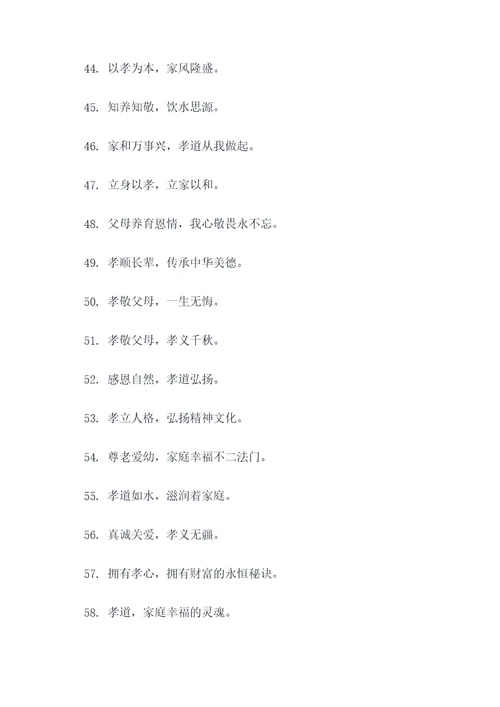 44. 以孝为本，家风隆盛。

45. 知养知敬，饮水思源。

46. 家和万事兴，孝道从我做起。

47. 立身以孝，立家以和。

48. 父母养育恩情，我心敬畏永不忘。

49. 孝顺长辈，传承中华美德。

50. 孝敬父母，一生无悔。

51. 孝敬父母，孝义千秋。

52. 感恩自然，孝道弘扬。

53. 孝立人格，弘扬精神文化。

54. 尊老爱幼，家庭幸福不二法门。

55. 孝道如水，滋润着家庭。

56. 真诚关爱，孝义无疆。

57. 拥有孝心，拥有财富的永恒秘诀。

58. 孝道，家庭幸福的灵魂。